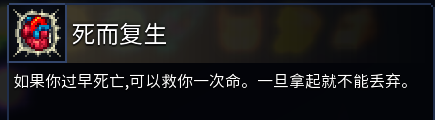 死而复生

如果你过早死亡,可以救你一次命。一旦拿起就不能丢弃。